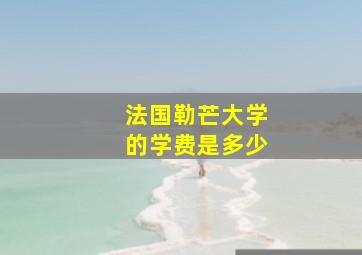 法国勒芒大学
的学费是多少